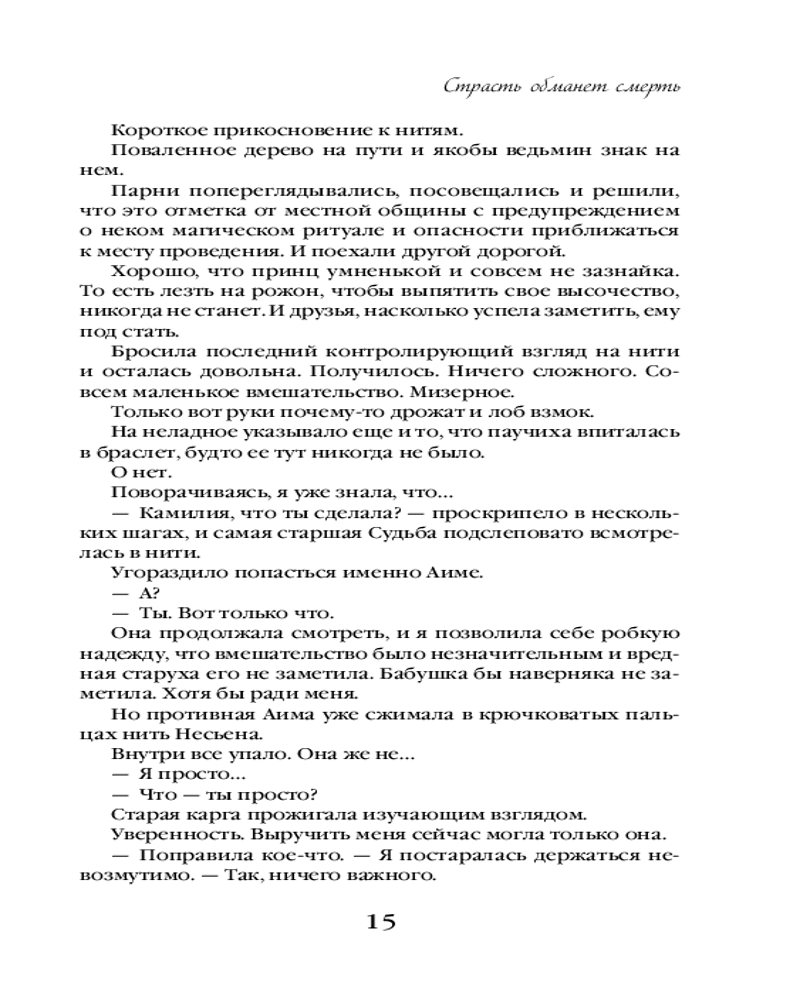 Страсть обманет смерть

Короткое прикосновение к нитям.

Поваленное дерево на пути и якобы ведьмин знак на нем.

Парни попереглядывались, посовещались и решили, что это отметка от местной общины с предупреждением о неком магическом ритуале и опасности приближаться к месту проведения. И поехали другой дорогой.

Хорошо, что принц умненькой и совсем не зазнайка. То есть лезть на рожон, чтобы выпятить свое высочество, никогда не станет. И друзья, насколько успела заметить, ему под стать.

Бросила последний контролирующий взгляд на нити и осталась довольна. Получилось. Ничего сложного. Совсем маленькое вмешательство. Мизерное.

Только вот руки почему-то дрожат и лоб взмок.

На неладное указывало еще и то, что паучиха впиталась в браслет, будто ее тут никогда не было.

О нет.

Поворачиваясь, я уже знала, что...

— Камилия, что ты сделала? — проскрипело в нескольких шагах, и самая старшая Судьба подслеповато всмотрелась в нити.

Угораздило попасться именно Аиме.

— А?

— Ты. Вот только что.

Она продолжала смотреть, и я позволила себе робкую надежду, что вмешательство было незначительным и вредная старуха его не заметила. Бабушка бы наверняка не заметила. Хотя бы ради меня.

Но противная Аима уже сжимала в крючковатых пальцах нить Несьена.

Внутри все упало. Она же не...

— Я просто...

— Что — ты просто?

Старая карга прожигала изучающим взглядом.

Уверенность. Выручить меня сейчас могла только она.

— Поправила кое-что. — Я постаралась держаться невозмутимо. — Так, ничего важного.

15